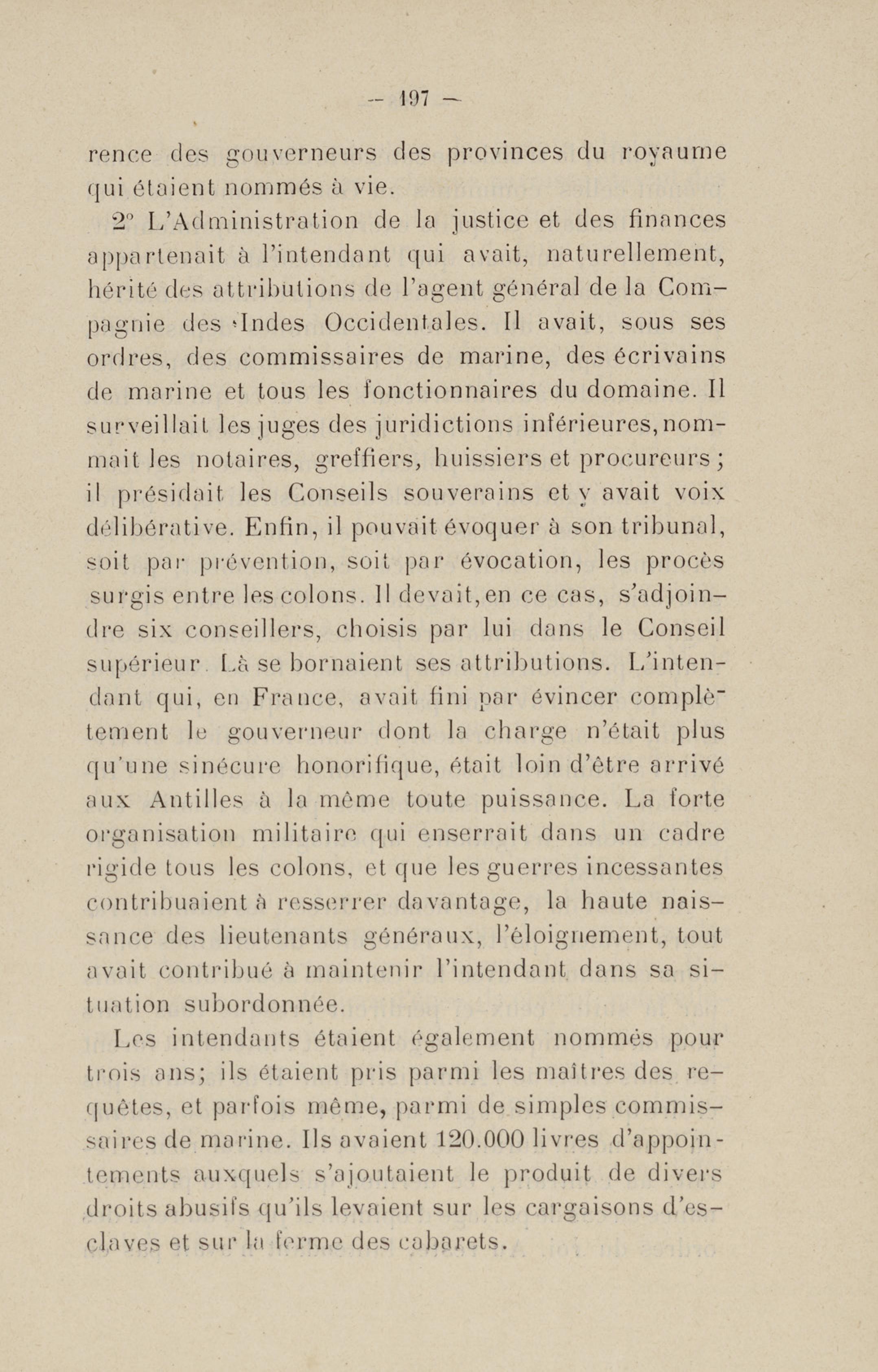 — 197 —

rence des gouverneurs des provinces du royaume qui étaient nommés à vie.

2° L'Administration de la justice et des finances appartenait à l'intendant qui avait, naturellement, hérité des attributions de l'agent général de la Compagnie des Indes Occidentales. Il avait, sous ses ordres, des commissaires de marine, des écrivains de marine et tous les fonctionnaires du domaine. Il surveillait les juges des juridictions inférieures, nommait les notaires, greffiers, huissiers et procureurs ; il présidait les Conseils souverains et y avait voix délibérative. Enfin, il pouvait évoquer à son tribunal, soit par prévention, soit par évocation, les procès surgis entre les colons. Il devait, en ce cas, s'adjoindre six conseillers, choisis par lui dans le Conseil supérieur. Là se bornaient ses attributions. L'intendant qui, en France, avait fini par évincer complètement le gouverneur dont la charge n'était plus qu'une sinécure honorifique, était loin d'être arrivé aux Antilles à la même toute puissance. La forte organisation militaire qui enserrait dans un cadre rigide tous les colons, et que les guerres incessantes contribuaient à resserrer davantage, la haute naissance des lieutenants généraux, l'éloignement, tout avait contribué à maintenir l'intendant dans sa situation subordonnée.

Les intendants étaient également nommés pour trois ans; ils étaient pris parmi les maîtres des requêtes, et parfois même, parmi de simples commissaires de marine. Ils avaient 120.000 livres d'appointements auxquels s'ajoutaient le produit de divers droits abusifs qu'ils levaient sur les cargaisons d'esclaves et sur la ferme des cabarets.